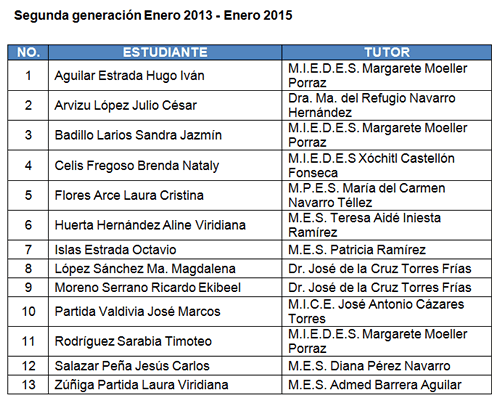 Segunda generación Enero 2013 - Enero 2015

| NO. | ESTUDIANTE | TUTOR |
|---|---|---|
| 1 | Aguilar Estrada Hugo Iván | M.I.E.D.E.S. Margarete Moeller Porraz |
| 2 | Arvizu López Julio César | Dra. Ma. del Refugio Navarro Hernández |
| 3 | Badillo Larios Sandra Jazmín | M.I.E.D.E.S. Margarete Moeller Porraz |
| 4 | Celis Fregoso Brenda Nataly | M.I.E.D.E.S Xóchitl Castellón Fonseca |
| 5 | Flores Arce Laura Cristina | M.P.E.S. María del Carmen Navarro Téllez |
| 6 | Huerta Hernández Aline Viridiana | M.E.S. Teresa Aidé Iniesta Ramírez |
| 7 | Islas Estrada Octavio | M.E.S. Patricia Ramírez |
| 8 | López Sánchez Ma. Magdalena | Dr. José de la Cruz Torres Frías |
| 9 | Moreno Serrano Ricardo Ekibeel | Dr. José de la Cruz Torres Frías |
| 10 | Partida Valdivia José Marcos | M.I.C.E. José Antonio Cázares Torres |
| 11 | Rodríguez Sarabia Timoteo | M.I.E.D.E.S. Margarete Moeller Porraz |
| 12 | Salazar Peña Jesús Carlos | M.E.S. Diana Pérez Navarro |
| 13 | Zúñiga Partida Laura Viridiana | M.E.S. Admed Barrera Aguilar |